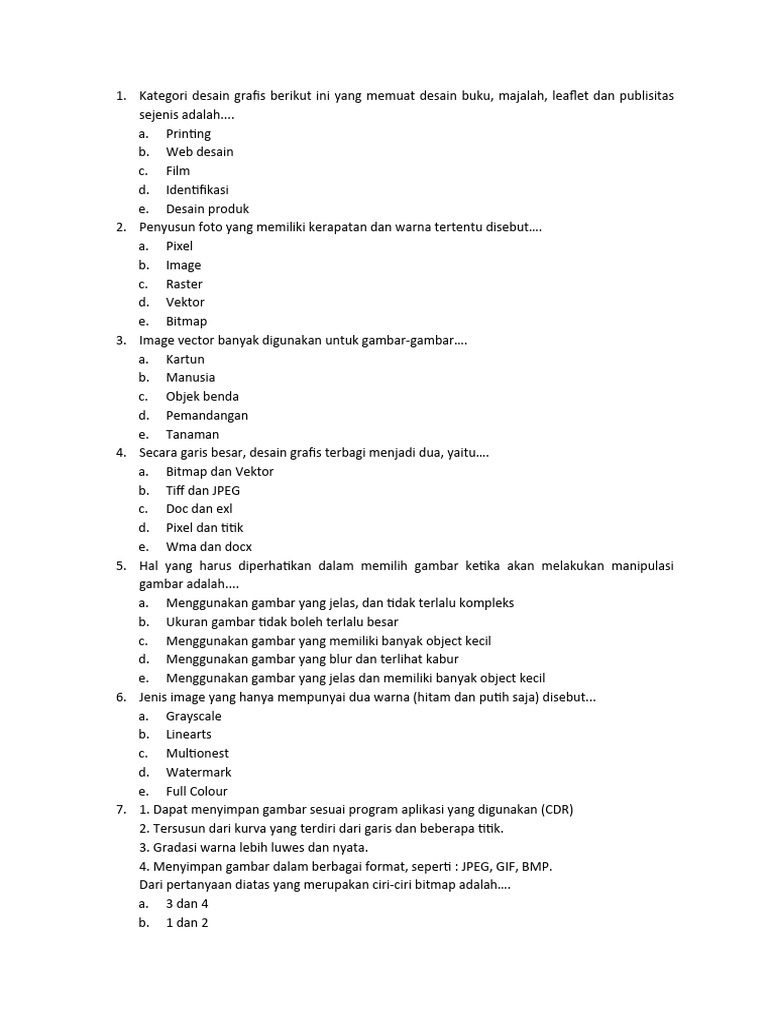 1. Kategori desain grafis berikut ini yang memuat desain buku, majalah, leaflet dan publisitas sejenis adalah....
a. Printing
b. Web desain
c. Film
d. Identifikasi
e. Desain produk
2. Penyusun foto yang memiliki kerapatan dan warna tertentu disebut....
a. Pixel
b. Image
c. Raster
d. Vektor
e. Bitmap
3. Image vector banyak digunakan untuk gambar-gambar....
a. Kartun
b. Manusia
c. Objek benda
d. Pemandangan
e. Tanaman
4. Secara garis besar, desain grafis terbagi menjadi dua, yaitu....
a. Bitmap dan Vektor
b. Tiff dan JPEG
c. Doc dan exl
d. Pixel dan titik
e. Wma dan docx
5. Hal yang harus diperhatikan dalam memilih gambar ketika akan melakukan manipulasi gambar adalah....
a. Menggunakan gambar yang jelas, dan tidak terlalu kompleks
b. Ukuran gambar tidak boleh terlalu besar
c. Menggunakan gambar yang memiliki banyak object kecil
d. Menggunakan gambar yang blur dan terlihat kabur
e. Menggunakan gambar yang jelas dan memiliki banyak object kecil
6. Jenis image yang hanya mempunyai dua warna (hitam dan putih saja) disebut...
a. Grayscale
b. Linearts
c. Multionest
d. Watermark
e. Full Colour
7. 1. Dapat menyimpan gambar sesuai program aplikasi yang digunakan (CDR)
2. Tersusun dari kurva yang terdiri dari garis dan beberapa titik.
3. Gradasi warna lebih luwes dan nyata.
4. Menyimpan gambar dalam berbagai format, seperti : JPEG, GIF, BMP.
Dari pertanyaan diatas yang merupakan ciri-ciri bitmap adalah....
a. 3 dan 4
b. 1 dan 2